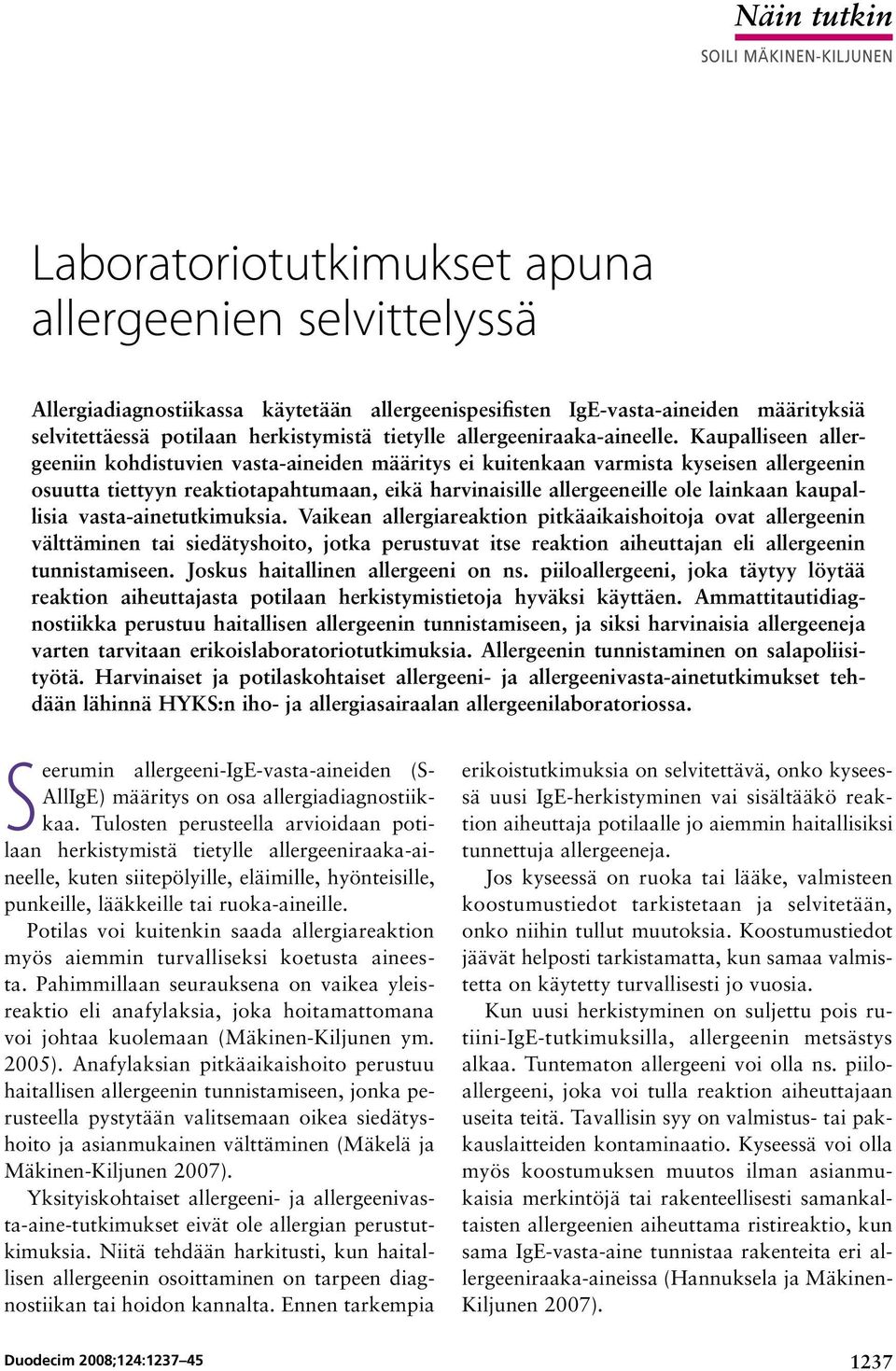 Näin tutkin
SOILI MÄKINEN-KILJUNEN

Laboratoriotutkimukset apuna allergeenien selvittelyssä

Allergiadiagnostiikassa käytetään allergeenispesifisten IgE-vasta-aineiden määrityksiä selvitettäessä potilaan herkistymistä tietylle allergeeniraaka-aineelle. Kaupalliseen allergeeniin kohdistuvien vasta-aineiden määritys ei kuitenkaan varmista kyseisen allergeenin osuutta tiettyyn reaktiotapahtumaan, eikä harvinaisille allergeeneille ole lainkaan kaupallisia vasta-ainetutkimuksia. Vaikean allergiareaktion pitkäaikaishoitoja ovat allergeenin välttäminen tai siedätyshoito, jotka perustuvat itse reaktion aiheuttajan eli allergeenin tunnistamiseen. Joskus haitallinen allergeeni on ns. piiloallergeeni, joka täytyy löytää reaktion aiheuttajasta potilaan herkistymistietoja hyväksi käyttäen. Ammattitautidiagnostiikka perustuu haitallisen allergeenin tunnistamiseen, ja siksi harvinaisia allergeeneja varten tarvitaan erikoislaboratoriotutkimuksia. Allergeenin tunnistaminen on salapoliisityötä. Harvinaiset ja potilaskohtaiset allergeeni- ja allergeenivasta-ainetutkimukset tehdään lähinnä HYKS:n iho- ja allergiasairaalan allergeenilaboratoriossa.

Seerumin allergeeni-IgE-vasta-aineiden (S-AllIgE) määritys on osa allergiadiagnostiikkaa. Tulosten perusteella arvioidaan potilaan herkistymistä tietylle allergeeniraaka-aineelle, kuten siitepölyille, eläimille, hyönteisille, punkeille, lääkkeille tai ruoka-aineille.

Potilas voi kuitenkin saada allergiareaktion myös aiemmin turvalliseksi koetusta aineesta. Pahimmillaan seurauksena on vaikea yleisreaktio eli anafylaksia, joka hoitamattomana voi johtaa kuolemaan (Mäkinen-Kiljunen ym. 2005). Anafylaksian pitkäaikaishoito perustuu haitallisen allergeenin tunnistamiseen, jonka perusteella pystytään valitsemaan oikea siedätyshoito ja asianmukainen välttäminen (Mäkelä ja Mäkinen-Kiljunen 2007).

Yksityiskohtaiset allergeeni- ja allergeenivasta-aine-tutkimukset eivät ole allergian perustutkimuksia. Niitä tehdään harkitusti, kun haitallisen allergeenin osoittaminen on tarpeen diagnostiikan tai hoidon kannalta. Ennen tarkempia erikoistutkimuksia on selvitettävä, onko kyseessä uusi IgE-herkistyminen vai sisältääkö reaktion aiheuttaja potilaalle jo aiemmin haitallisiksi tunnettuja allergeeneja.

Jos kyseessä on ruoka tai lääke, valmisteen koostumustiedot tarkistetaan ja selvitetään, onko niihin tullut muutoksia. Koostumustiedot jäävät helposti tarkistamatta, kun samaa valmistetta on käytetty turvallisesti jo vuosia.

Kun uusi herkistyminen on suljettu pois rutiini-IgE-tutkimuksilla, allergeenin metsästys alkaa. Tuntematon allergeeni voi olla ns. piiloallergeeni, joka voi tulla reaktion aiheuttajaan useita teitä. Tavallisin syy on valmistus- tai pakkauslaitteiden kontaminaatio. Kyseessä voi olla myös koostumuksen muutos ilman asianmukaisia merkintöjä tai rakenteellisesti samankaltaisten allergeenien aiheuttama ristireaktio, kun sama IgE-vasta-aine tunnistaa rakenteita eri allergeeniraaka-aineissa (Hannuksela ja Mäkinen-Kiljunen 2007).

Duodecim 2008;124:1237–45
1237